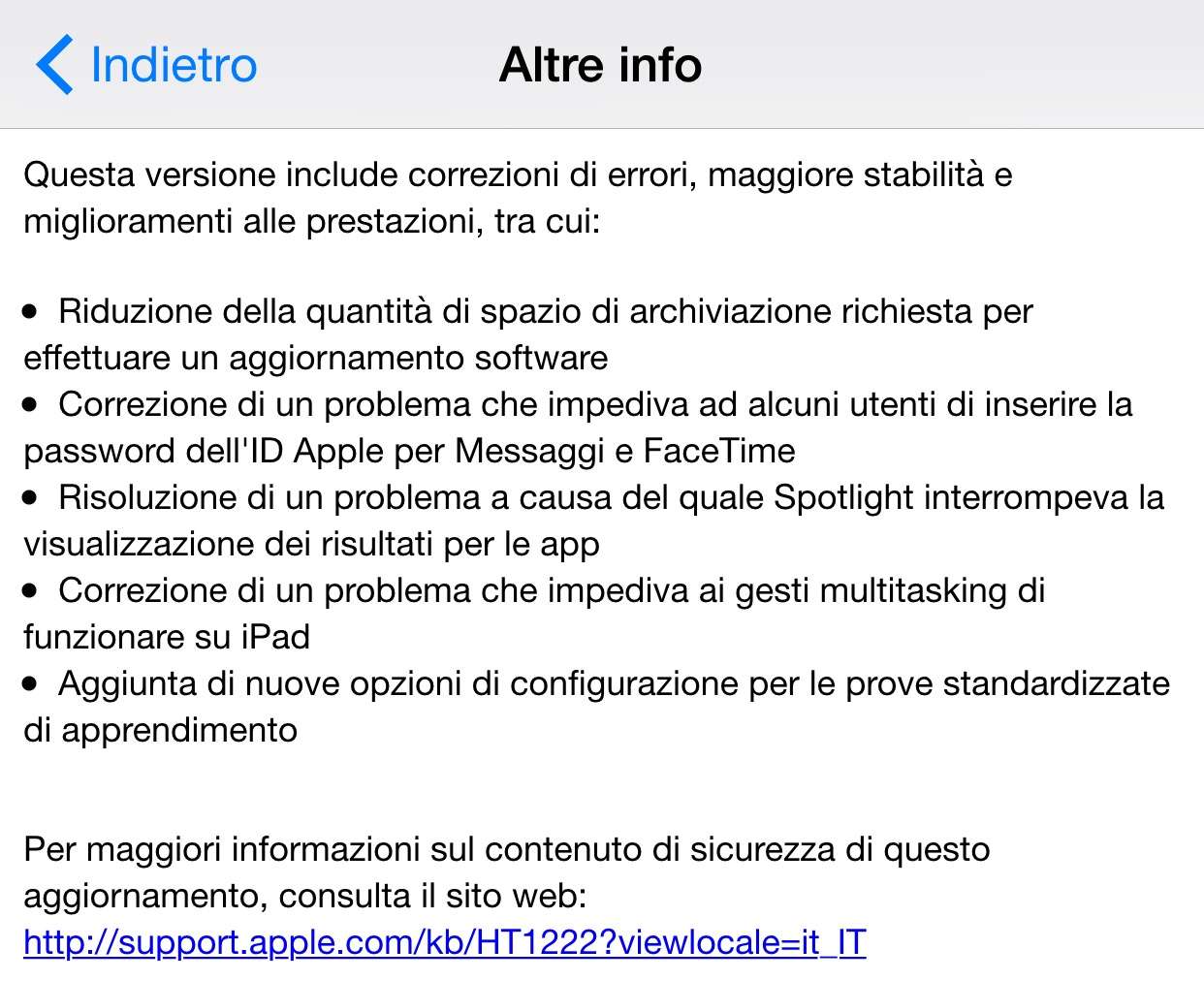 Indietro

Altre info

Questa versione include correzioni di errori, maggiore stabilità e miglioramenti alle prestazioni, tra cui:

• Riduzione della quantità di spazio di archiviazione richiesta per effettuare un aggiornamento software
• Correzione di un problema che impediva ad alcuni utenti di inserire la password dell'ID Apple per Messaggi e FaceTime
• Risoluzione di un problema a causa del quale Spotlight interrompeva la visualizzazione dei risultati per le app
• Correzione di un problema che impediva ai gesti multitasking di funzionare su iPad
• Aggiunta di nuove opzioni di configurazione per le prove standardizzate di apprendimento

Per maggiori informazioni sul contenuto di sicurezza di questo aggiornamento, consulta il sito web: http://support.apple.com/kb/HT1222?viewlocale=it_IT